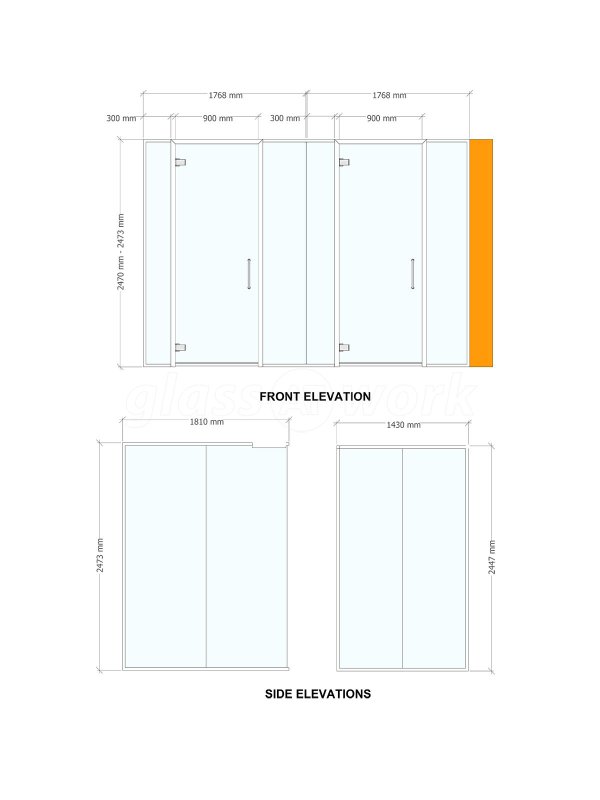 1768 mm

1768 mm

300 mm

900 mm

300 mm

900 mm

2470 mm - 2473 mm

FRONT ELEVATION

glass work

1810 mm

1430 mm

2473 mm

2447 mm

SIDE ELEVATIONS